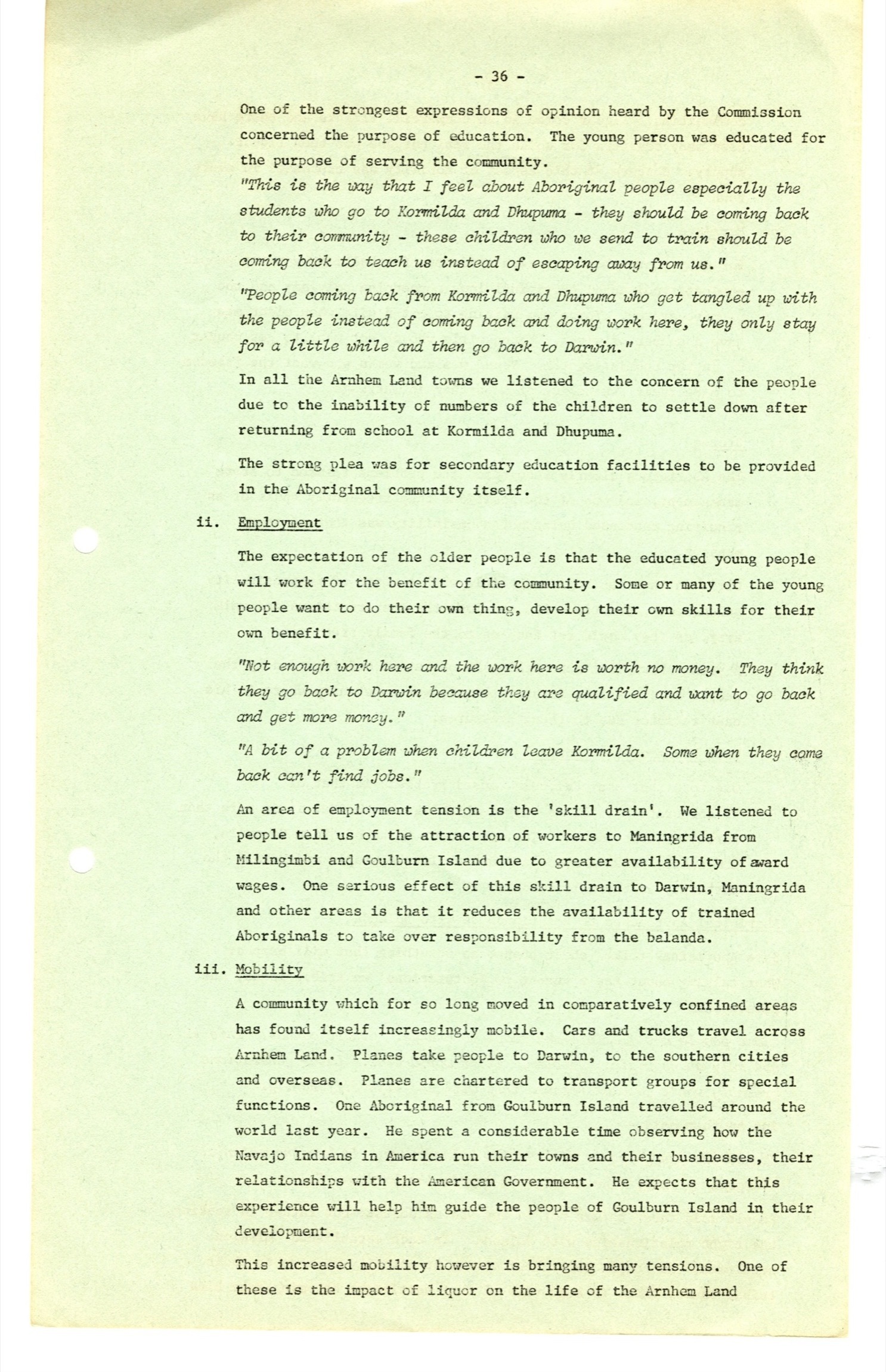 - 36 -

One of the strongest expressions of opinion heard by the Commission concerned the purpose of education. The young person was educated for the purpose of serving the community.
"This is the way that I feel about Aboriginal people especially the students who go to Kormilda and Dhupuma - they should be coming back to their community - these children who we send to train should be coming back to teach us instead of escaping away from us."

"People coming back from Kormilda and Dhupuma who get tangled up with the people instead of coming back and doing work here, they only stay for a little while and then go back to Darwin."

In all the Arnhem Land towns we listened to the concern of the people due to the inability of numbers of the children to settle down after returning from school at Kormilda and Dhupuma.

The strong plea was for secondary education facilities to be provided in the Aboriginal community itself.

ii. Employment

The expectation of the older people is that the educated young people will work for the benefit of the community. Some or many of the young people want to do their own thing, develop their own skills for their own benefit.

"Not enough work here and the work here is worth no money. They think they go back to Darwin because they are qualified and want to go back and get more money."

"A bit of a problem when children leave Kormilda. Some when they come back can't find jobs."

An area of employment tension is the 'skill drain'. We listened to people tell us of the attraction of workers to Maningrida from Milingimbi and Goulburn Island due to greater availability of award wages. One serious effect of this skill drain to Darwin, Maningrida and other areas is that it reduces the availability of trained Aboriginals to take over responsibility from the balanda.

iii. Mobility

A community which for so long moved in comparatively confined areas has found itself increasingly mobile. Cars and trucks travel across Arnhem Land. Planes take people to Darwin, to the southern cities and overseas. Planes are chartered to transport groups for special functions. One Aboriginal from Goulburn Island travelled around the world last year. He spent a considerable time observing how the Navajo Indians in America run their towns and their businesses, their relationships with the American Government. He expects that this experience will help him guide the people of Goulburn Island in their development.

This increased mobility however is bringing many tensions. One of these is the impact of liquor on the life of the Arnhem Land